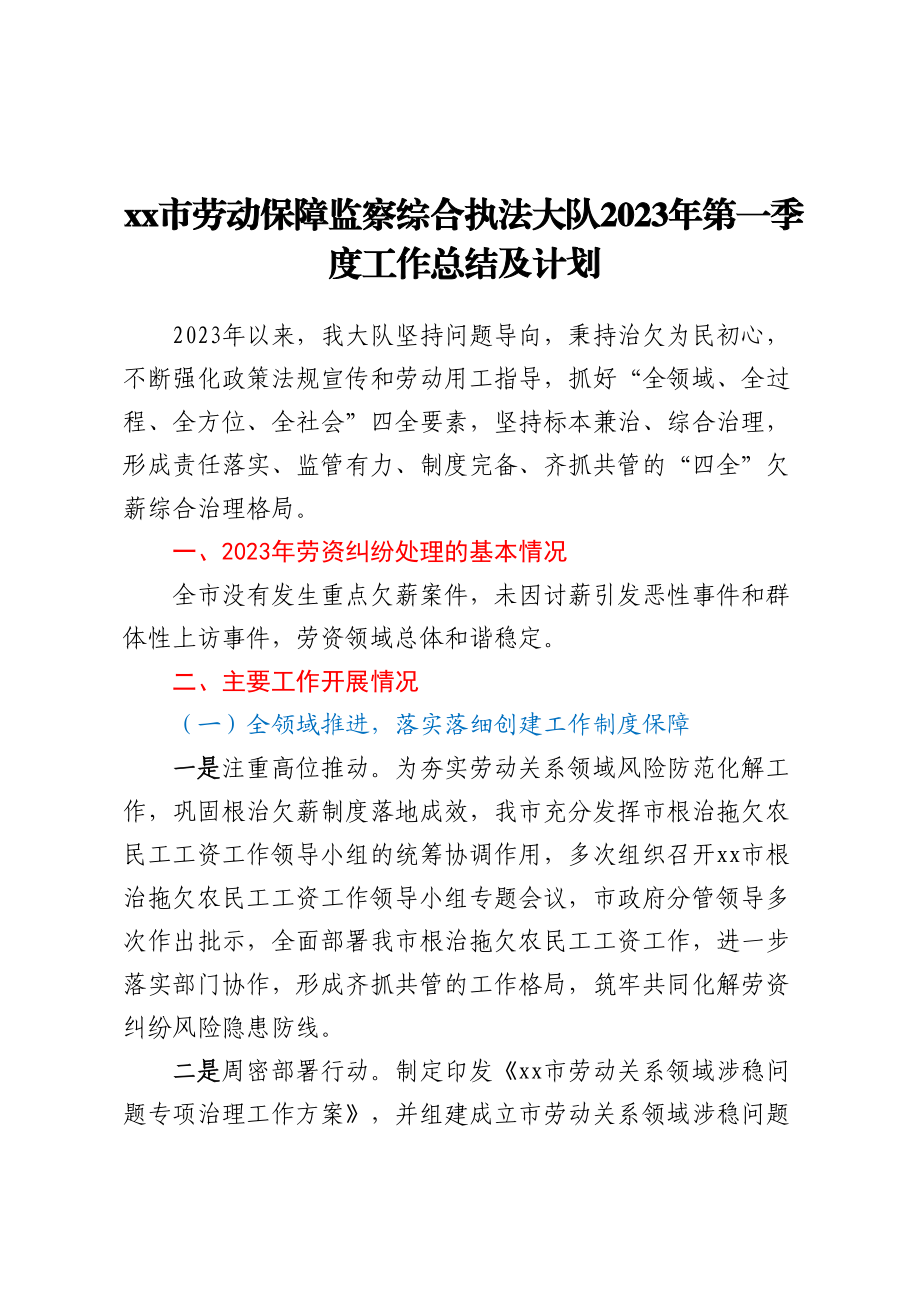 xx市劳动保障监察综合执法大队2023年第一季度工作总结及计划

2023年以来，我大队坚持问题导向，秉持治欠为民初心，不断强化政策法规宣传和劳动用工指导，抓好“全领域、全过程、全方位、全社会”四全要素，坚持标本兼治、综合治理，形成责任落实、监管有力、制度完备、齐抓共管的“四全”欠薪综合治理格局。

一、2023年劳资纠纷处理的基本情况

全市没有发生重点欠薪案件，未因讨薪引发恶性事件和群体性上访事件，劳资领域总体和谐稳定。

二、主要工作开展情况

（一）全领域推进，落实落细创建工作制度保障

一是注重高位推动。为夯实劳动关系领域风险防范化解工作，巩固根治欠薪制度落地成效，我市充分发挥市根治拖欠农民工工资工作领导小组的统筹协调作用，多次组织召开xx市根治拖欠农民工工资工作领导小组专题会议，市政府分管领导多次作出批示，全面部署我市根治拖欠农民工工资工作，进一步落实部门协作，形成齐抓共管的工作格局，筑牢共同化解劳资纠纷风险隐患防线。

二是周密部署行动。制定印发《xx市劳动关系领域涉稳问题专项治理工作方案》，并组建成立市劳动关系领域涉稳问题